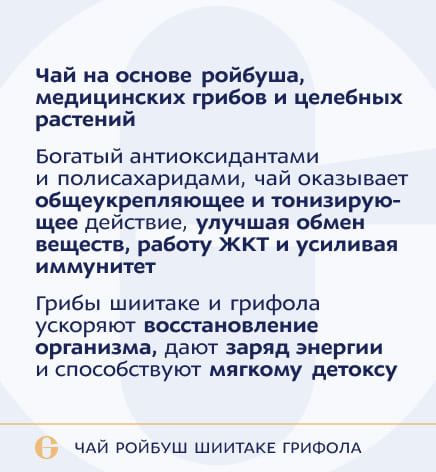 Чай на основе ройбуша, медицинских грибов и целебных растений

Богатый антиоксидантами и полисахаридами, чай оказывает общеукрепляющее и тонизирующее действие, улучшая обмен веществ, работу ЖКТ и усиливая иммунитет

Грибы шиитаке и грифола ускоряют восстановление организма, дают заряд энергии и способствуют мягкому детоксу

ЧАЙ РОЙБУШ ШИИТАКЕ ГРИФОЛА